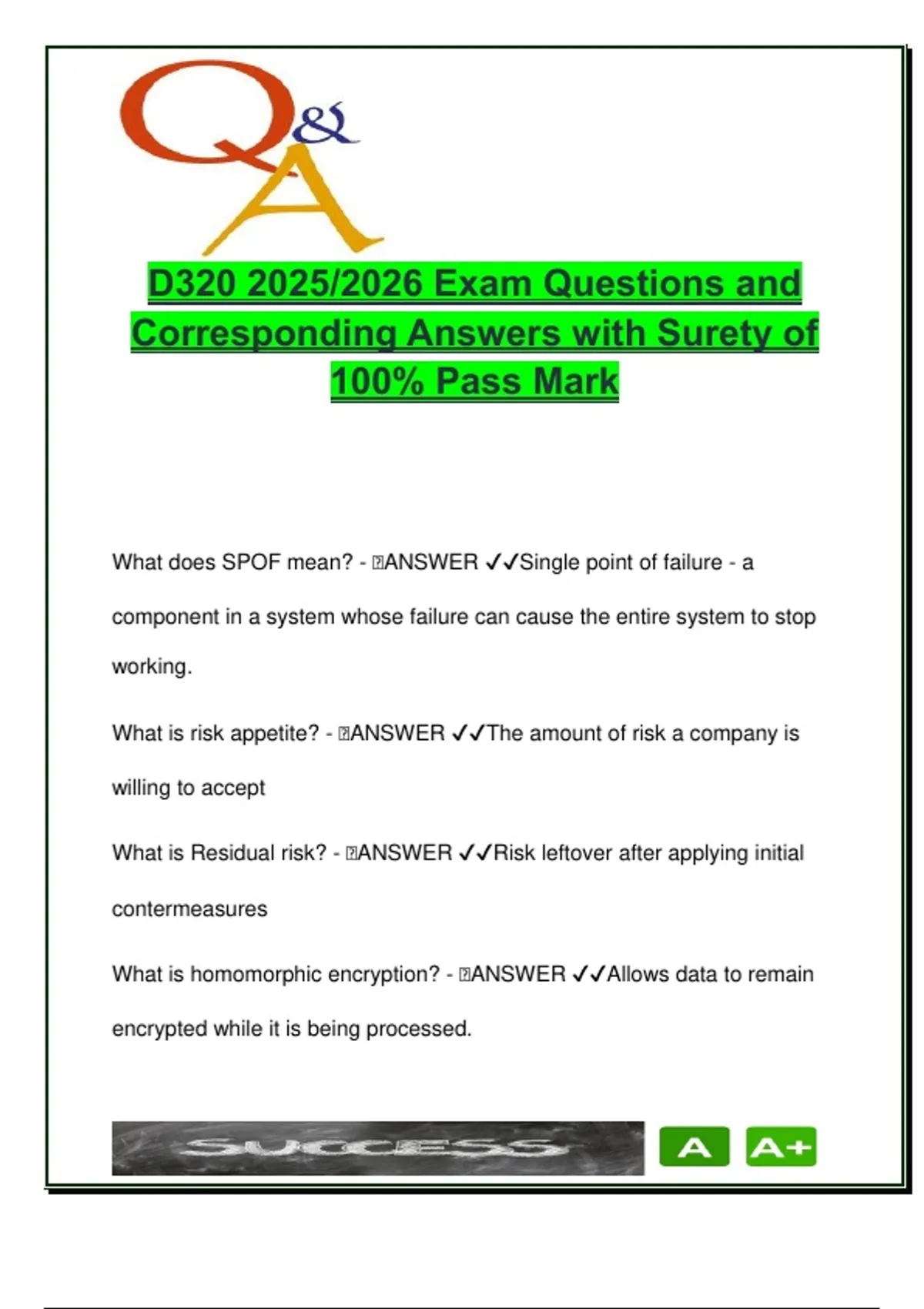 Q&A

D320 2025/2026 Exam Questions and Corresponding Answers with Surety of 100% Pass Mark

What does SPOF mean? - ANSWER ✓✓Single point of failure - a component in a system whose failure can cause the entire system to stop working.

What is risk appetite? - ANSWER ✓✓The amount of risk a company is willing to accept

What is Residual risk? - ANSWER ✓✓Risk leftover after applying initial contermeasures

What is homomorphic encryption? - ANSWER ✓✓Allows data to remain encrypted while it is being processed.

SUCCESS A A+